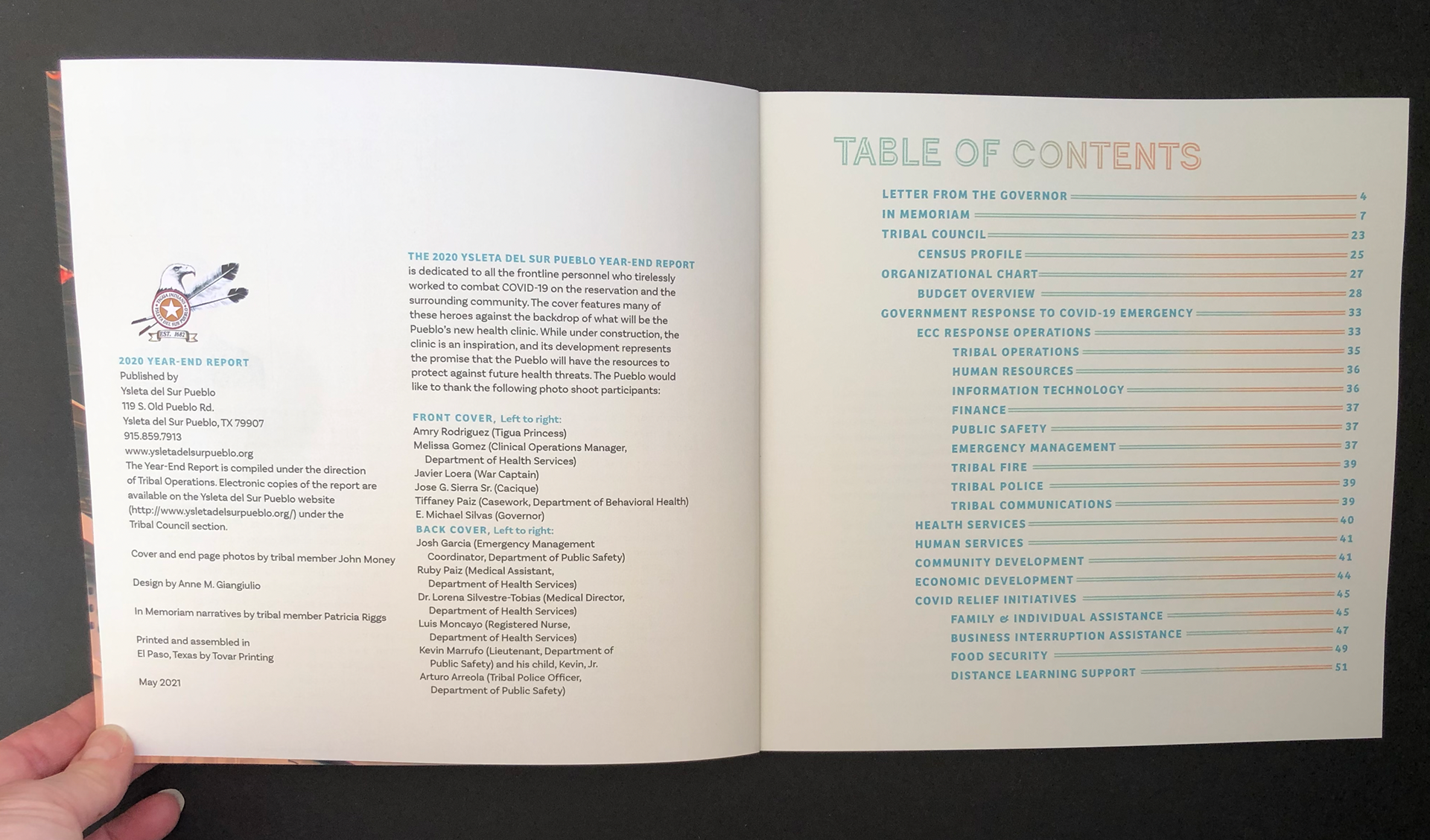 TIGUA INDIANS YSLETA DEL SUR PUEBLO EST. 1682

2020 YEAR-END REPORT
Published by
Ysleta del Sur Pueblo
119 S. Old Pueblo Rd.
Ysleta del Sur Pueblo, TX 79907
915.859.7913
www.ysletadelsurpueblo.org
The Year-End Report is compiled under the direction of Tribal Operations. Electronic copies of the report are available on the Ysleta del Sur Pueblo website (http://www.ysletadelsurpueblo.org/) under the Tribal Council section.

Cover and end page photos by tribal member John Money

Design by Anne M. Giangiulio

In Memoriam narratives by tribal member Patricia Riggs

Printed and assembled in El Paso, Texas by Tovar Printing

May 2021

THE 2020 YSLETA DEL SUR PUEBLO YEAR-END REPORT is dedicated to all the frontline personnel who tirelessly worked to combat COVID-19 on the reservation and the surrounding community. The cover features many of these heroes against the backdrop of what will be the Pueblo's new health clinic. While under construction, the clinic is an inspiration, and its development represents the promise that the Pueblo will have the resources to protect against future health threats. The Pueblo would like to thank the following photo shoot participants:

FRONT COVER, Left to right:
Amry Rodriguez (Tigua Princess)
Melissa Gomez (Clinical Operations Manager, Department of Health Services)
Javier Loera (War Captain)
Jose G. Sierra Sr. (Cacique)
Tiffaney Paiz (Casework, Department of Behavioral Health)
E. Michael Silvas (Governor)
BACK COVER, Left to right:
Josh Garcia (Emergency Management Coordinator, Department of Public Safety)
Ruby Paiz (Medical Assistant, Department of Health Services)
Dr. Lorena Silvestre-Tobias (Medical Director, Department of Health Services)
Luis Moncayo (Registered Nurse, Department of Health Services)
Kevin Marrufo (Lieutenant, Department of Public Safety) and his child, Kevin, Jr.
Arturo Arreola (Tribal Police Officer, Department of Public Safety)

TABLE OF CONTENTS
LETTER FROM THE GOVERNOR 4
IN MEMORIAM 7
TRIBAL COUNCIL 23
CENSUS PROFILE 25
ORGANIZATIONAL CHART 27
BUDGET OVERVIEW 28
GOVERNMENT RESPONSE TO COVID-19 EMERGENCY 33
ECC RESPONSE OPERATIONS 33
TRIBAL OPERATIONS 35
HUMAN RESOURCES 36
INFORMATION TECHNOLOGY 36
FINANCE 37
PUBLIC SAFETY 37
EMERGENCY MANAGEMENT 37
TRIBAL FIRE 39
TRIBAL POLICE 39
TRIBAL COMMUNICATIONS 39
HEALTH SERVICES 40
HUMAN SERVICES 41
COMMUNITY DEVELOPMENT 41
ECONOMIC DEVELOPMENT 44
COVID RELIEF INITIATIVES 45
FAMILY & INDIVIDUAL ASSISTANCE 45
BUSINESS INTERRUPTION ASSISTANCE 47
FOOD SECURITY 49
DISTANCE LEARNING SUPPORT 51